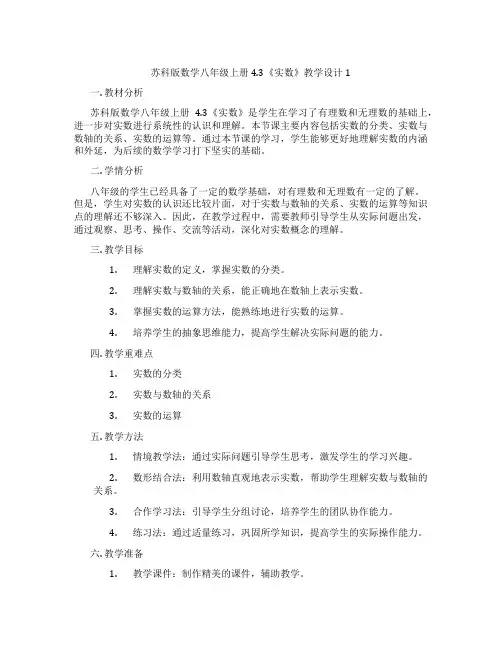 苏科版数学八年级上册 4.3《实数》教学设计 1

一. 教材分析

苏科版数学八年级上册 4.3《实数》是学生在学习了有理数和无理数的基础上，进一步对实数进行系统性的认识和理解。本节课主要内容包括实数的分类、实数与数轴的关系、实数的运算等。通过本节课的学习，学生能够更好地理解实数的内涵和外延，为后续的数学学习打下坚实的基础。

二. 学情分析

八年级的学生已经具备了一定的数学基础，对有理数和无理数有一定的了解。但是，学生对实数的认识还比较片面，对于实数与数轴的关系、实数的运算等知识点的理解还不够深入。因此，在教学过程中，需要教师引导学生从实际问题出发，通过观察、思考、操作、交流等活动，深化对实数概念的理解。

三. 教学目标

1. 理解实数的定义，掌握实数的分类。

2. 理解实数与数轴的关系，能正确地在数轴上表示实数。

3. 掌握实数的运算方法，能熟练地进行实数的运算。

4. 培养学生的抽象思维能力，提高学生解决实际问题的能力。

四. 教学重难点

1. 实数的分类

2. 实数与数轴的关系

3. 实数的运算

五. 教学方法

1. 情境教学法：通过实际问题引导学生思考，激发学生的学习兴趣。

2. 数形结合法：利用数轴直观地表示实数，帮助学生理解实数与数轴的关系。

3. 合作学习法：引导学生分组讨论，培养学生的团队协作能力。

4. 练习法：通过适量练习，巩固所学知识，提高学生的实际操作能力。

六. 教学准备

1. 教学课件：制作精美的课件，辅助教学。